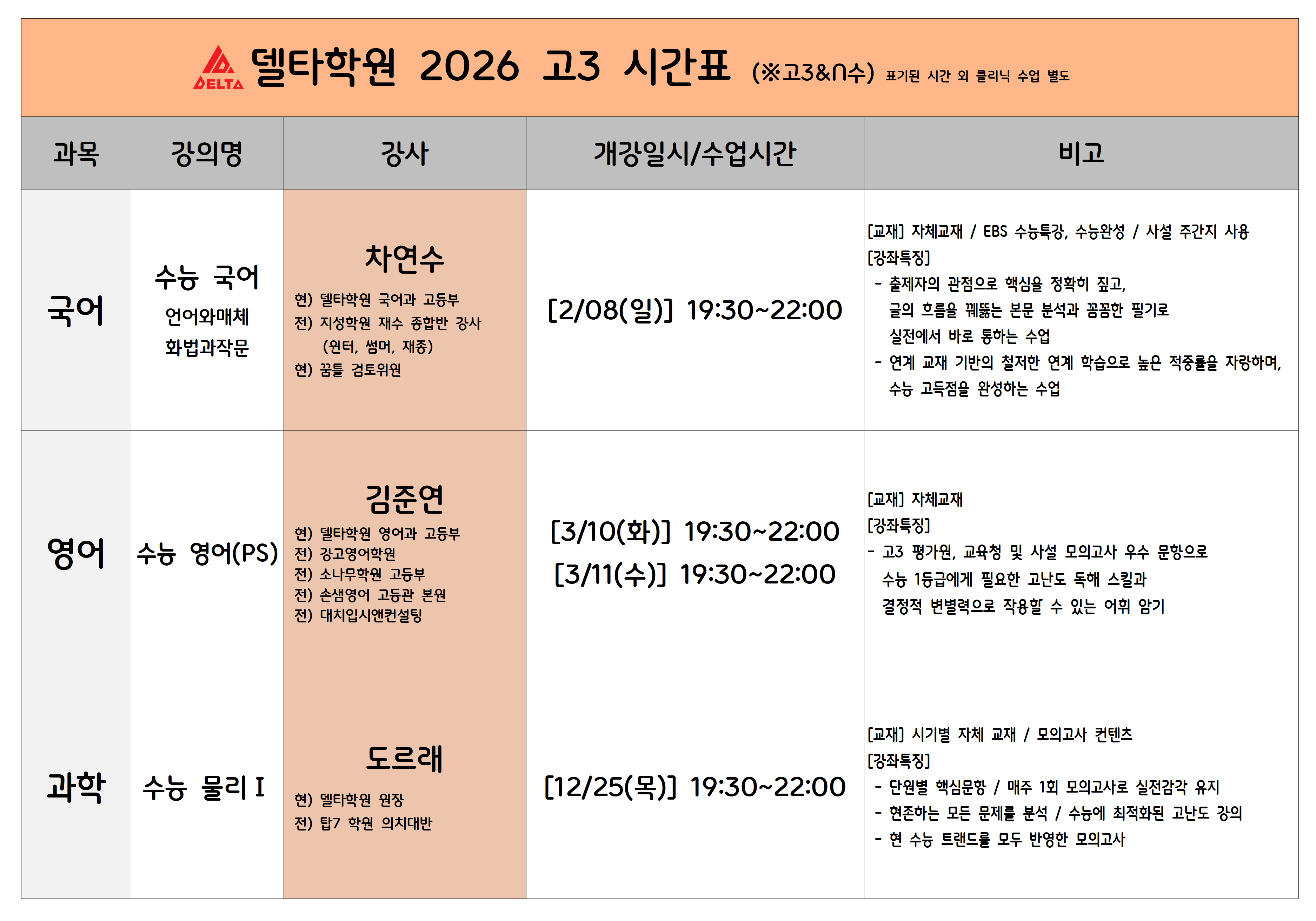 DELTA 델타학원 2026 고3 시간표 (※고3&N수) 표기된 시간 외 클리닉 수업 별도

| 과목 | 강의명 | 강사 | 개강일시/수업시간 | 비고 |
|---|---|---|---|---|
| 국어 | 수능 국어 언어와매체 화법과작문 | 차연수 현) 델타학원 국어과 고등부 전) 지성학원 재수 종합반 강사 (윈터, 썸머, 재종) 현) 꿈틀 검토위원 | [2/08(일)] 19:30~22:00 | [교재] 자체교재 / EBS 수능특강, 수능완성 / 사설 주간지 사용 [강좌특징] - 출제자의 관점으로 핵심을 정확히 짚고, 글의 흐름을 꿰뚫는 본문 분석과 꼼꼼한 필기로 실전에서 바로 통하는 수업 - 연계 교재 기반의 철저한 연계 학습으로 높은 적중률을 자랑하며, 수능 고득점을 완성하는 수업 |
| 영어 | 수능 영어(PS) | 김준연 현) 델타학원 영어과 고등부 전) 강고영어학원 전) 소나무학원 고등부 전) 손샘영어 고등관 본원 전) 대치입시앤컨설팅 | [3/10(화)] 19:30~22:00 [3/11(수)] 19:30~22:00 | [교재] 자체교재 [강좌특징] - 고3 평가원, 교육청 및 사설 모의고사 우수 문항으로 수능 1등급에게 필요한 고난도 독해 스킬과 결정적 변별력으로 작용할 수 있는 어휘 암기 |
| 과학 | 수능 물리 I | 도르래 현) 델타학원 원장 전) 탑7 학원 의치대반 | [12/25(목)] 19:30~22:00 | [교재] 시기별 자체 교재 / 모의고사 컨텐츠 [강좌특징] - 단원별 핵심문항 / 매주 1회 모의고사로 실전감각 유지 - 현존하는 모든 문제를 분석 / 수능에 최적화된 고난도 강의 - 현 수능 트랜드를 모두 반영한 모의고사 |